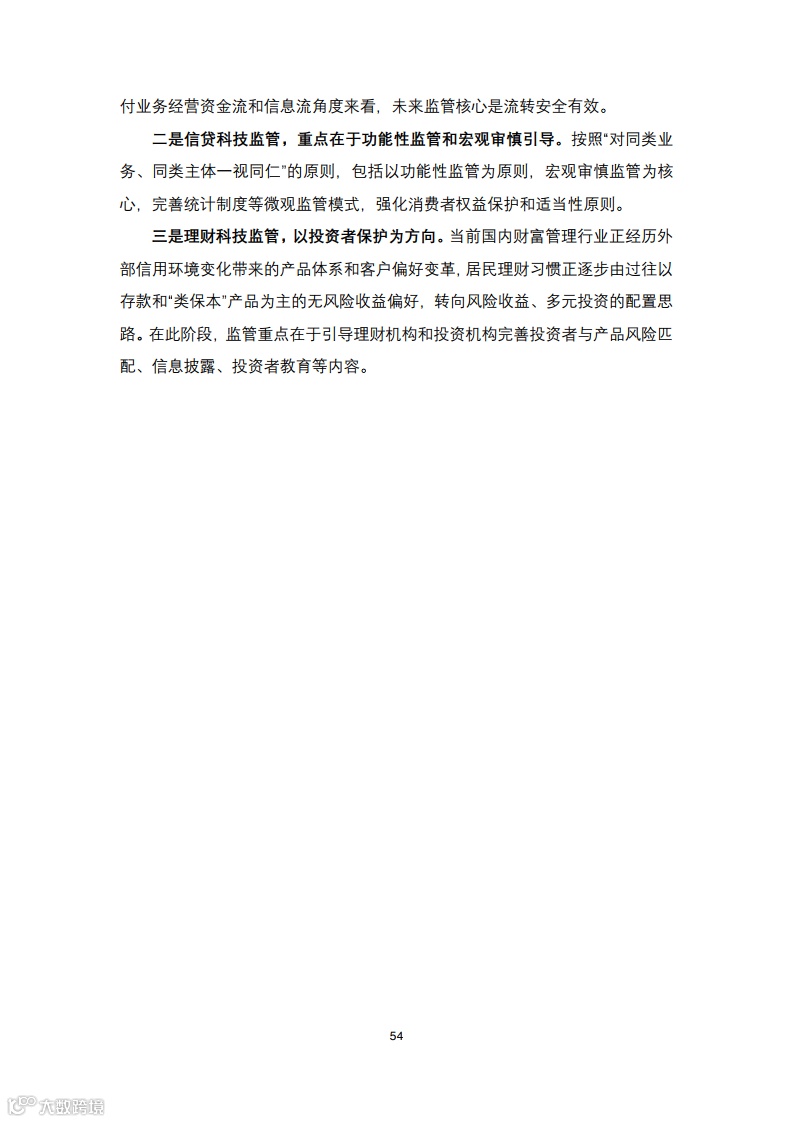 付业务经营资金流和信息流角度来看，未来监管核心是流转安全有效。

二是信贷科技监管，重点在于功能性监管和宏观审慎引导。按照“对同类业务、同类主体一视同仁”的原则，包括以功能性监管为原则，宏观审慎监管为核心，完善统计制度等微观监管模式，强化消费者权益保护和适当性原则。

三是理财科技监管，以投资者保护为方向。当前国内财富管理行业正经历外部信用环境变化带来的产品体系和客户偏好变革，居民理财习惯正逐步由过往以存款和“类保本”产品为主的无风险收益偏好，转向风险收益、多元投资的配置思路。在此阶段，监管重点在于引导理财机构和投资机构完善投资者与产品风险匹配、信息披露、投资者教育等内容。

54

六数跨境